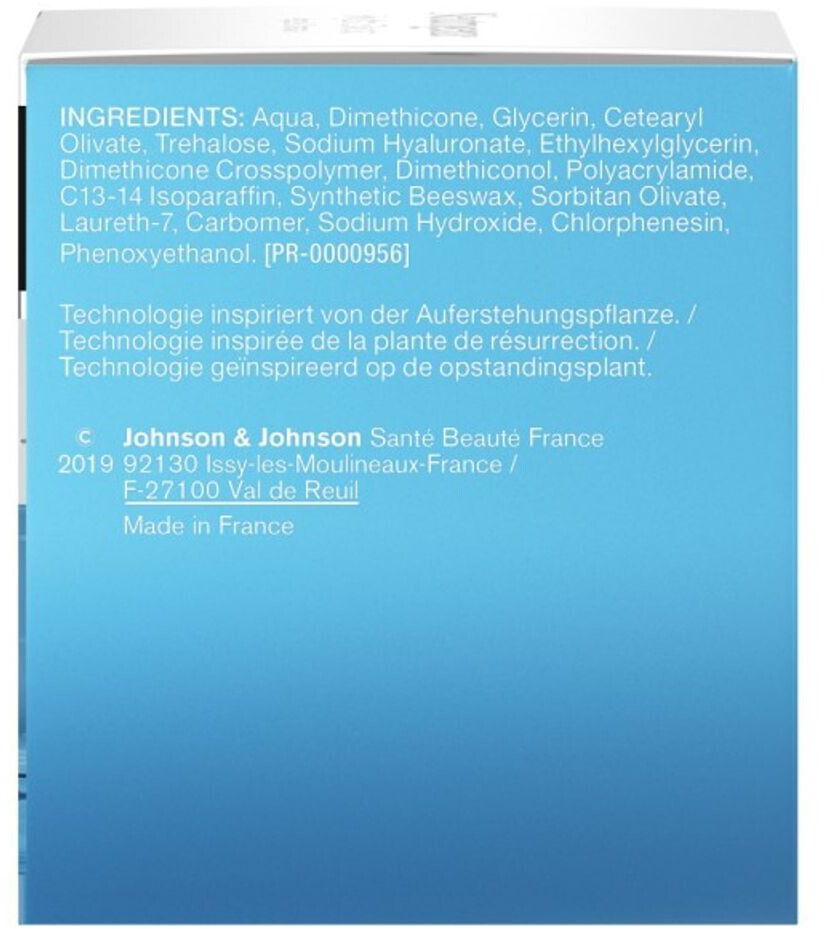 INGREDIENTS: Aqua, Dimethicone, Glycerin, Cetearyl Olivate, Trehalose, Sodium Hyaluronate, Ethylhexylglycerin, Dimethicone Crosspolymer, Dimethiconol, Polyacrylamide, C13-14 Isoparaffin, Synthetic Beeswax, Sorbitan Olivate, Laureth-7, Carbomer, Sodium Hydroxide, Chlorphenesin, Phenoxyethanol. [PR-0000956]

Technologie inspiriert von der Auferstehungspflanze. / Technologie inspirée de la plante de résurrection. / Technologie geïnspireerd op de opstandingsplant.

© 2019 Johnson & Johnson Santé Beauté France
92130 Issy-les-Moulineaux-France /
F-27100 Val de Reuil
Made in France